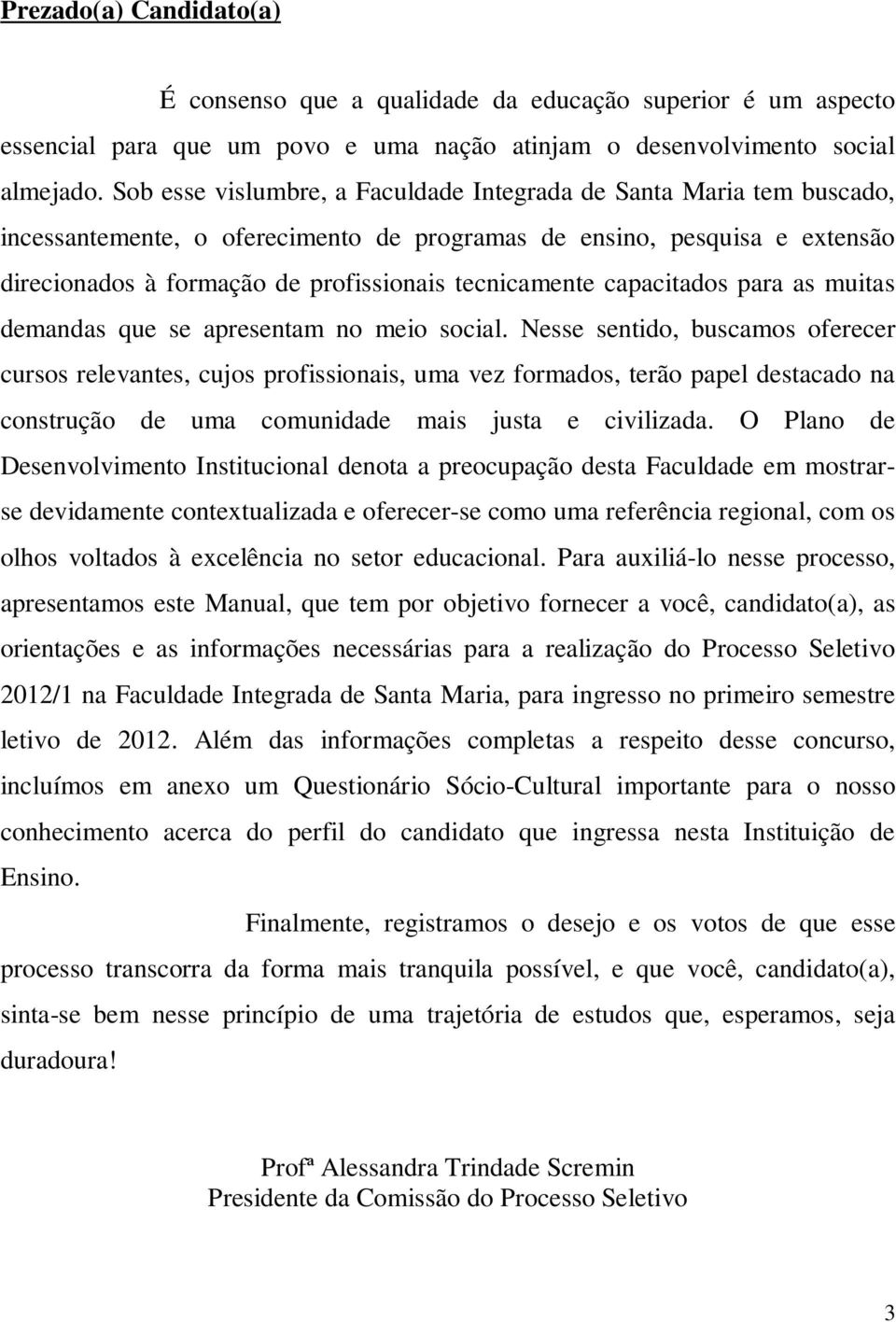 Prezado(a) Candidato(a)

É consenso que a qualidade da educação superior é um aspecto essencial para que um povo e uma nação atinjam o desenvolvimento social almejado. Sob esse vislumbre, a Faculdade Integrada de Santa Maria tem buscado, incessantemente, o oferecimento de programas de ensino, pesquisa e extensão direcionados à formação de profissionais tecnicamente capacitados para as muitas demandas que se apresentam no meio social. Nesse sentido, buscamos oferecer cursos relevantes, cujos profissionais, uma vez formados, terão papel destacado na construção de uma comunidade mais justa e civilizada. O Plano de Desenvolvimento Institucional denota a preocupação desta Faculdade em mostrar-se devidamente contextualizada e oferecer-se como uma referência regional, com os olhos voltados à excelência no setor educacional. Para auxiliá-lo nesse processo, apresentamos este Manual, que tem por objetivo fornecer a você, candidato(a), as orientações e as informações necessárias para a realização do Processo Seletivo 2012/1 na Faculdade Integrada de Santa Maria, para ingresso no primeiro semestre letivo de 2012. Além das informações completas a respeito desse concurso, incluímos em anexo um Questionário Sócio-Cultural importante para o nosso conhecimento acerca do perfil do candidato que ingressa nesta Instituição de Ensino.

Finalmente, registramos o desejo e os votos de que esse processo transcorra da forma mais tranquila possível, e que você, candidato(a), sinta-se bem nesse princípio de uma trajetória de estudos que, esperamos, seja duradoura!

Profª Alessandra Trindade Scremin
Presidente da Comissão do Processo Seletivo

3